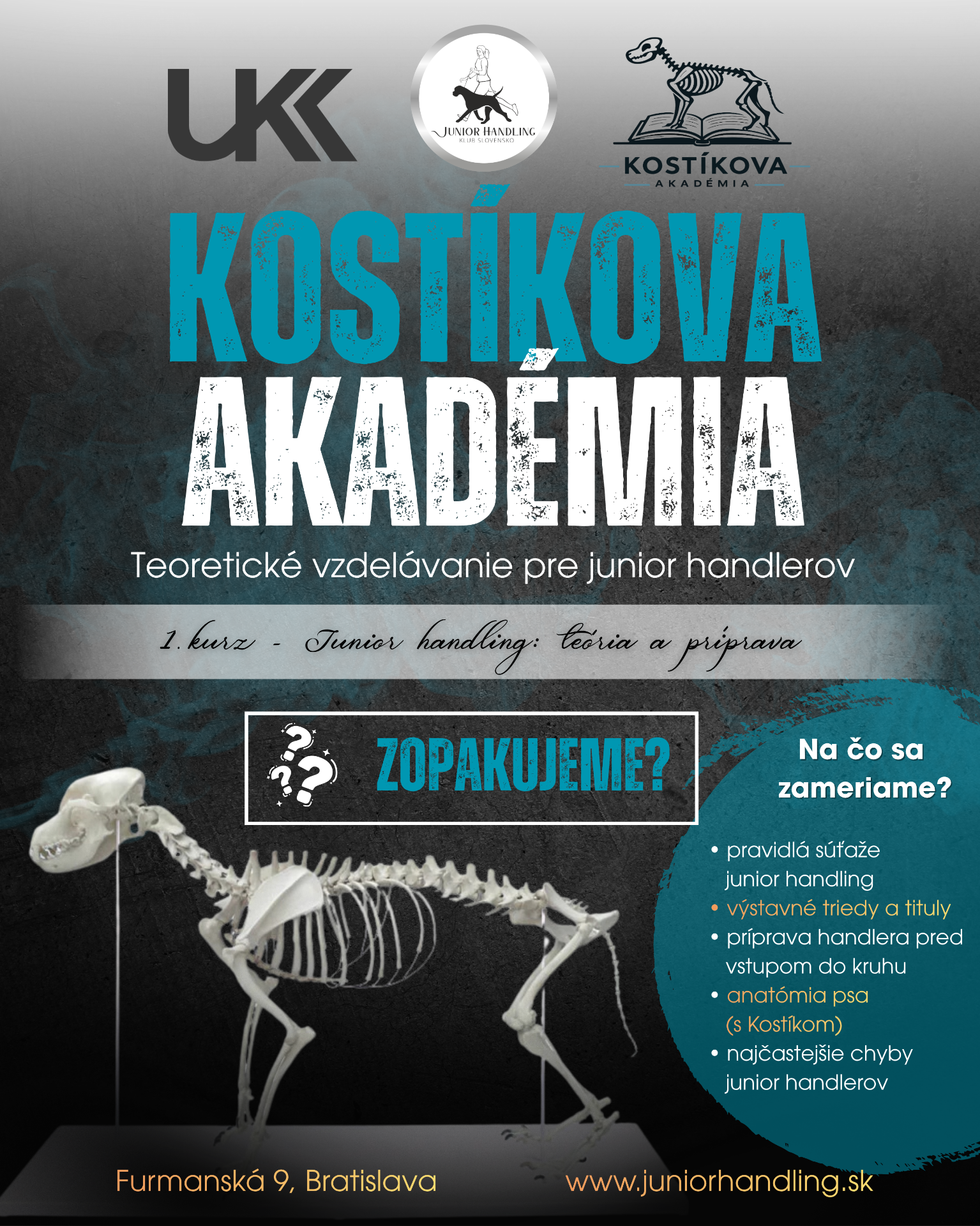 UKK

JUNIOR HANDLING
KLUB SLOVENSKO

KOSTÍKOVA
AKADÉMIA

KOSTÍKOVA
AKADÉMIA

Teoretické vzdelávanie pre junior handlerov

1. kurz - Junior handling: teória a príprava

ZOPAKUJEME?

Na čo sa zameriame?

• pravidlá súťaže junior handling
• výstavné triedy a tituly
• príprava handlera pred vstupom do kruhu
• anatómia psa (s Kostíkom)
• najčastejšie chyby junior handlerov

Furmanská 9, Bratislava

www.juniorhandling.sk